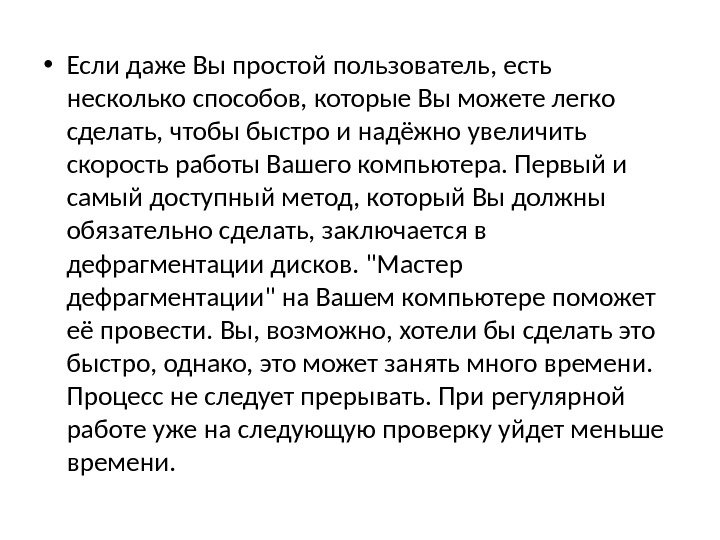 • Если даже Вы простой пользователь, есть несколько способов, которые Вы можете легко сделать, чтобы быстро и надёжно увеличить скорость работы Вашего компьютера. Первый и самый доступный метод, который Вы должны обязательно сделать, заключается в дефрагментации дисков. "Мастер дефрагментации" на Вашем компьютере поможет её провести. Вы, возможно, хотели бы сделать это быстро, однако, это может занять много времени. Процесс не следует прерывать. При регулярной работе уже на следующую проверку уйдет меньше времени.